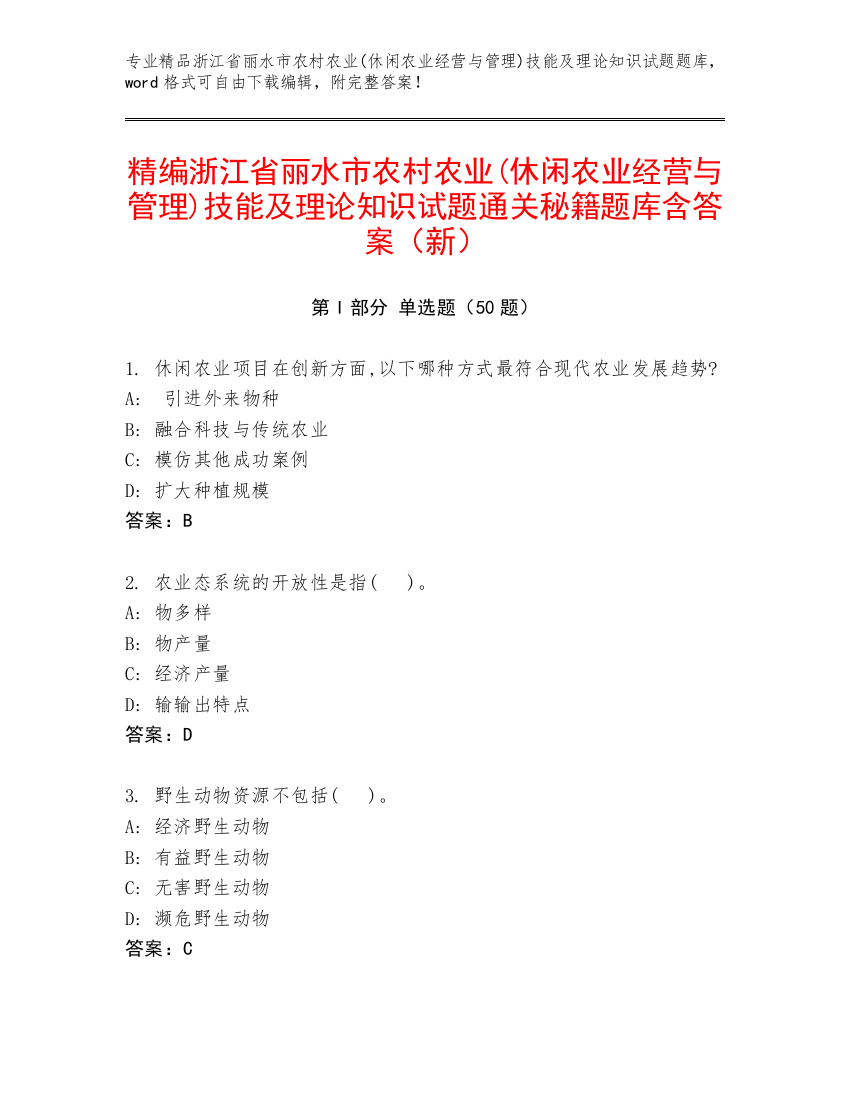 专业精品浙江省丽水市农村农业(休闲农业经营与管理)技能及理论知识试题题库，word 格式可自由下载编辑，附完整答案！

精编浙江省丽水市农村农业(休闲农业经营与管理)技能及理论知识试题通关秘籍题库含答案（新）

第 I 部分 单选题（50 题）

1. 休闲农业项目在创新方面,以下哪种方式最符合现代农业发展趋势?
A: 引进外来物种
B: 融合科技与传统农业
C: 模仿其他成功案例
D: 扩大种植规模
答案：B

2. 农业态系统的开放性是指(　)。
A: 物多样
B: 物产量
C: 经济产量
D: 输输出特点
答案：D

3. 野生动物资源不包括(　)。
A: 经济野生动物
B: 有益野生动物
C: 无害野生动物
D: 濒危野生动物
答案：C